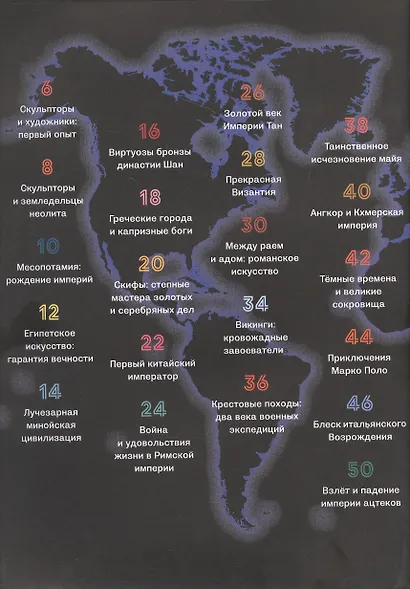 6
Скульпторы и художники: первый опыт

8
Скульпторы и земледельцы неолита

10
Месопотамия: рождение империй

12
Египетское искусство: гарантия вечности

14
Лучезарная минойская цивилизация

16
Виртуозы бронзы династии Шан

18
Греческие города и капризные боги

20
Скифы: степные мастера золотых и серебряных дел

22
Первый китайский император

24
Война и удовольствия жизни в Римской империи

26
Золотой век Империи Тан

28
Прекрасная Византия

30
Между раем и адом: романское искусство

34
Викинги: кровожадные завоеватели

36
Крестовые походы: два века военных экспедиций

38
Таинственное исчезновение майя

40
Ангкор и Кхмерская империя

42
Тёмные времена и великие сокровища

44
Приключения Марко Поло

46
Блеск итальянского Возрождения

50
Взлёт и падение империи ацтеков